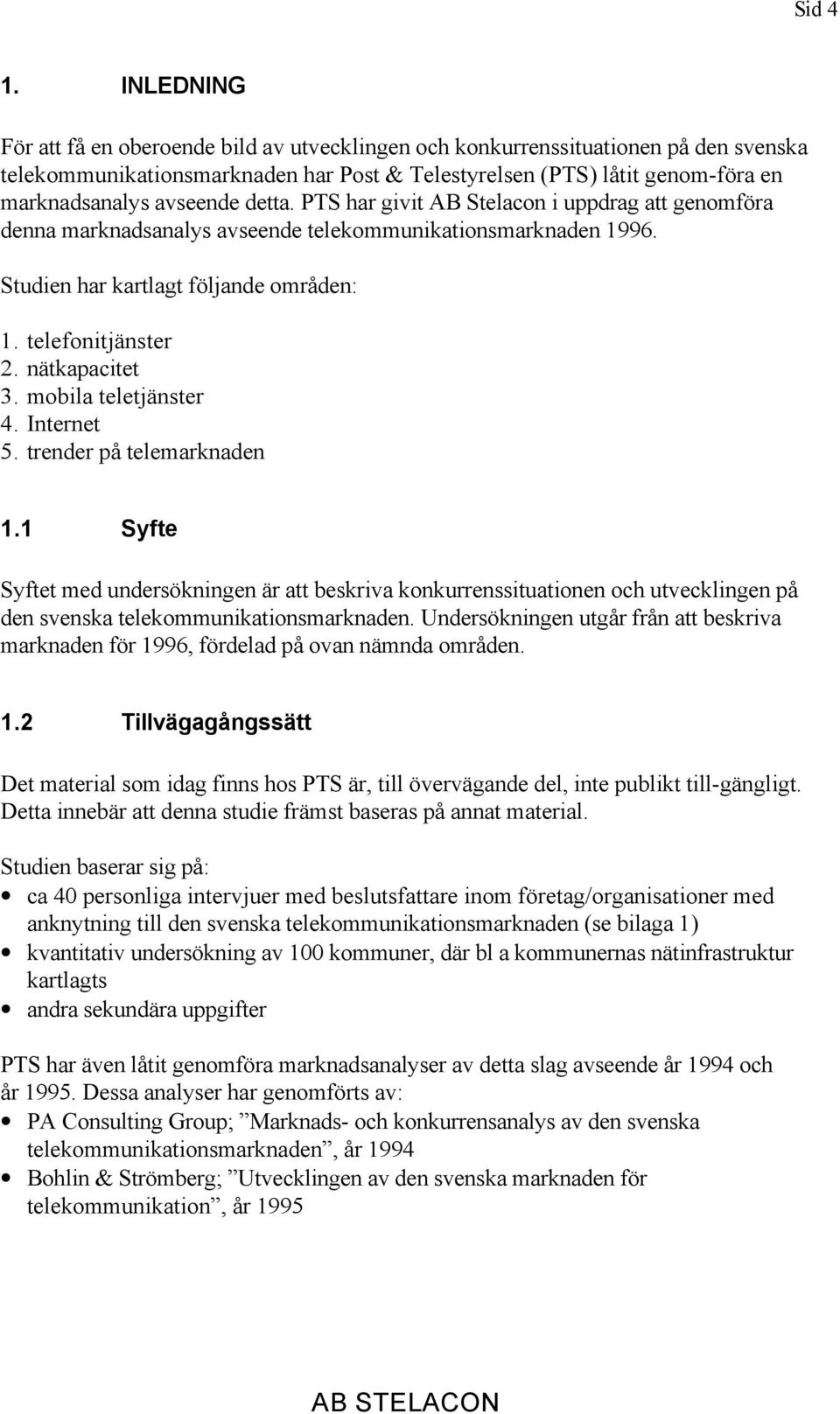 Sid 4

1. INLEDNING

För att få en oberoende bild av utvecklingen och konkurrenssituationen på den svenska telekommunikationsmarknaden har Post & Telestyrelsen (PTS) låtit genom-föra en marknadsanalys avseende detta. PTS har givit AB Stelacon i uppdrag att genomföra denna marknadsanalys avseende telekommunikationsmarknaden 1996.

Studien har kartlagt följande områden:

1. telefonitjänster
2. nätkapacitet
3. mobila teletjänster
4. Internet
5. trender på telemarknaden

1.1 Syfte

Syftet med undersökningen är att beskriva konkurrenssituationen och utvecklingen på den svenska telekommunikationsmarknaden. Undersökningen utgår från att beskriva marknaden för 1996, fördelad på ovan nämnda områden.

1.2 Tillvägagångssätt

Det material som idag finns hos PTS är, till övervägande del, inte publikt till-gängligt. Detta innebär att denna studie främst baseras på annat material.

Studien baserar sig på:
• ca 40 personliga intervjuer med beslutsfattare inom företag/organisationer med anknytning till den svenska telekommunikationsmarknaden (se bilaga 1)
• kvantitativ undersökning av 100 kommuner, där bl a kommunernas nätinfrastruktur kartlagts
• andra sekundära uppgifter

PTS har även låtit genomföra marknadsanalyser av detta slag avseende år 1994 och år 1995. Dessa analyser har genomförts av:
• PA Consulting Group; ”Marknads- och konkurrensanalys av den svenska telekommunikationsmarknaden”, år 1994
• Bohlin & Strömberg; ”Utvecklingen av den svenska marknaden för telekommunikation”, år 1995

AB STELACON